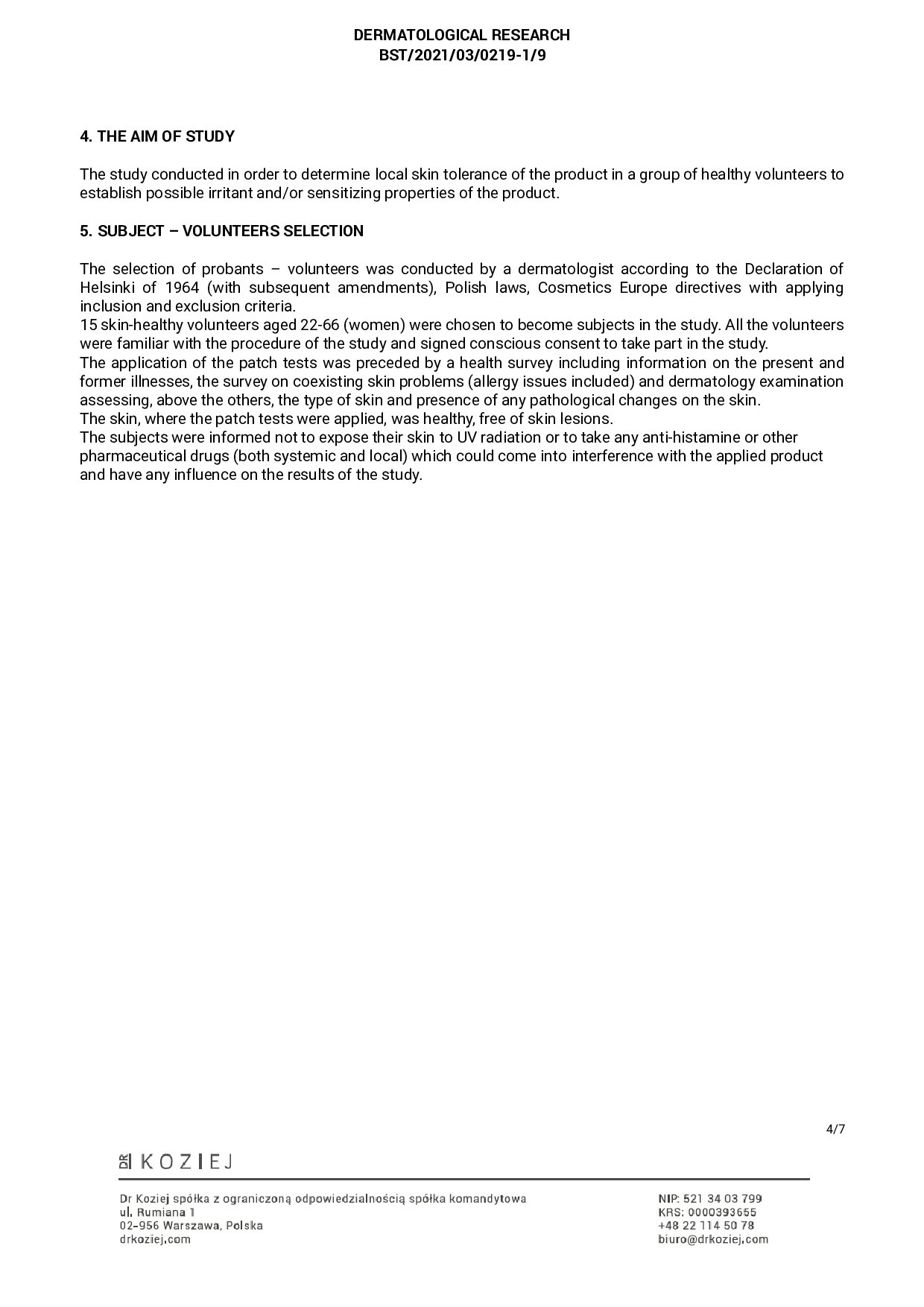 DERMATOLOGICAL RESEARCH
BST/2021/03/0219-1/9

4. THE AIM OF STUDY

The study conducted in order to determine local skin tolerance of the product in a group of healthy volunteers to establish possible irritant and/or sensitizing properties of the product.

5. SUBJECT – VOLUNTEERS SELECTION

The selection of probants – volunteers was conducted by a dermatologist according to the Declaration of Helsinki of 1964 (with subsequent amendments), Polish laws, Cosmetics Europe directives with applying inclusion and exclusion criteria.
15 skin-healthy volunteers aged 22-66 (women) were chosen to become subjects in the study. All the volunteers were familiar with the procedure of the study and signed conscious consent to take part in the study.
The application of the patch tests was preceded by a health survey including information on the present and former illnesses, the survey on coexisting skin problems (allergy issues included) and dermatology examination assessing, above the others, the type of skin and presence of any pathological changes on the skin.
The skin, where the patch tests were applied, was healthy, free of skin lesions.
The subjects were informed not to expose their skin to UV radiation or to take any anti-histamine or other pharmaceutical drugs (both systemic and local) which could come into interference with the applied product and have any influence on the results of the study.

4/7

DR KOZIEJ

Dr Koziej spółka z ograniczoną odpowiedzialnością spółka komandytowa
ul. Rumiana 1
02-956 Warszawa, Polska
drkoziej.com

NIP: 521 34 03 799
KRS: 0000393655
+48 22 114 50 78
biuro@drkoziej.com